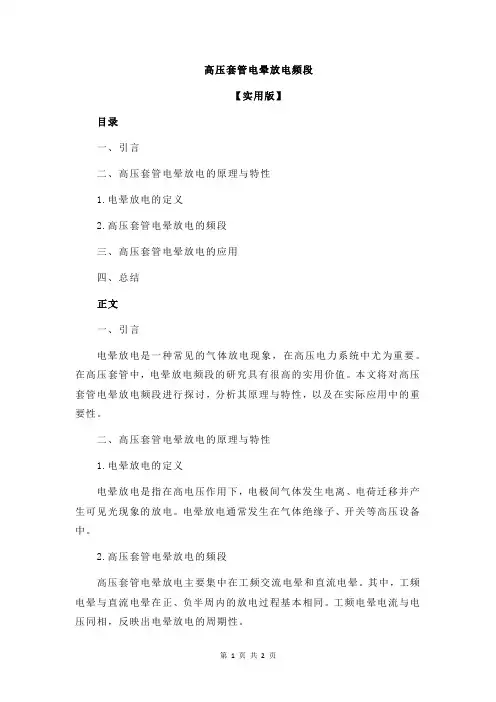 高压套管电晕放电频段

【实用版】

目录

一、引言

二、高压套管电晕放电的原理与特性

1.电晕放电的定义

2.高压套管电晕放电的频段

三、高压套管电晕放电的应用

四、总结

正文

一、引言

电晕放电是一种常见的气体放电现象，在高压电力系统中尤为重要。在高压套管中，电晕放电频段的研究具有很高的实用价值。本文将对高压套管电晕放电频段进行探讨，分析其原理与特性，以及在实际应用中的重要性。

二、高压套管电晕放电的原理与特性

1.电晕放电的定义

电晕放电是指在高电压作用下，电极间气体发生电离、电荷迁移并产生可见光现象的放电。电晕放电通常发生在气体绝缘子、开关等高压设备中。

2.高压套管电晕放电的频段

高压套管电晕放电主要集中在工频交流电晕和直流电晕。其中，工频电晕与直流电晕在正、负半周内的放电过程基本相同。工频电晕电流与电压同相，反映出电晕放电的周期性。

第 1 页 共 2 页